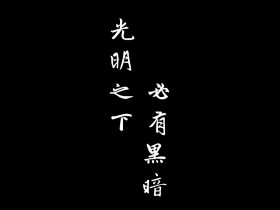 光明之下

必有黑暗